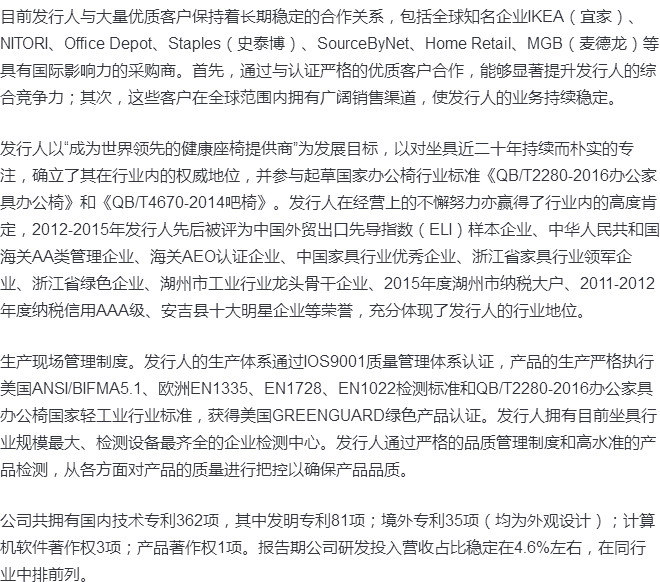 目前发行人与大量优质客户保持着长期稳定的合作关系，包括全球知名企业IKEA（宜家）、NITORI、Office Depot、Staples（史泰博）、SourceByNet、Home Retail、MGB（麦德龙）等具有国际影响力的采购商。首先，通过与认证严格的优质客户合作，能够显著提升发行人的综合竞争力；其次，这些客户在全球范围内拥有广阔销售渠道，使发行人的业务持续稳定。

发行人以“成为世界领先的健康座椅提供商”为发展目标，以对坐具近二十年持续而朴实的专注，确立了其在行业内的权威地位，并参与起草国家办公椅行业标准《QB/T2280-2016办公家具办公椅》和《QB/T4670-2014吧椅》。发行人在经营上的不懈努力亦赢得了行业内的高度肯定，2012-2015年发行人先后被评为中国外贸出口先导指数（ELI）样本企业、中华人民共和国海关AA类管理企业、海关AEO认证企业、中国家具行业优秀企业、浙江省家具行业领军企业、浙江省绿色企业、湖州市工业行业龙头骨干企业、2015年度湖州市纳税大户、2011-2012年度纳税信用AAA级、安吉县十大明星企业等荣誉，充分体现了发行人的行业地位。

生产现场管理制度。发行人的生产体系通过IOS9001质量管理体系认证，产品的生产严格执行美国ANSI/BIFMA5.1、欧洲EN1335、EN1728、EN1022检测标准和QB/T2280-2016办公家具办公椅国家轻工业行业标准，获得美国GREENGUARD绿色产品认证。发行人拥有目前坐具行业规模最大、检测设备最齐全的企业检测中心。发行人通过严格的品质管理制度和高水准的产品检测，从各方面对产品的质量进行把控以确保产品品质。

公司共拥有国内技术专利362项，其中发明专利81项；境外专利35项（均为外观设计）；计算机软件著作权3项；产品著作权1项。报告期公司研发投入营收占比稳定在4.6%左右，在同行业中排前列。